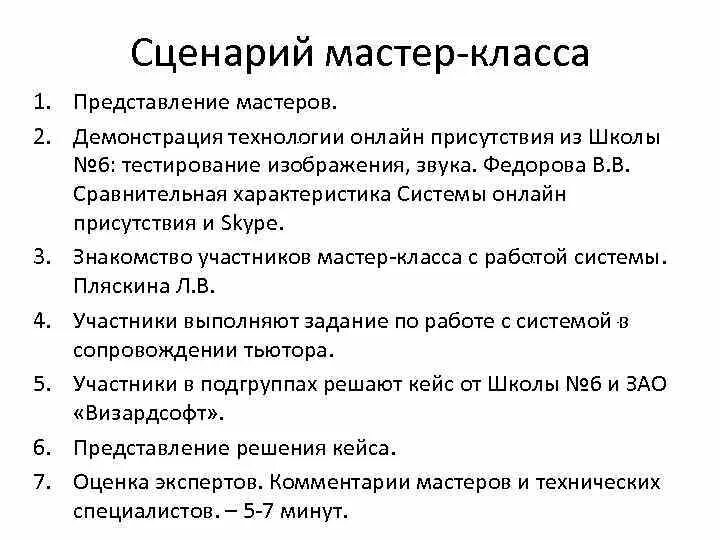 Сценарий мастер-класса

1. Представление мастеров.
2. Демонстрация технологии онлайн присутствия из Школы №6: тестирование изображения, звука. Федорова В.В. Сравнительная характеристика Системы онлайн присутствия и Skype.
3. Знакомство участников мастер-класса с работой системы. Пляскина Л.В.
4. Участники выполняют задание по работе с системой в сопровождении тьютора.
5. Участники в подгруппах решают кейс от Школы №6 и ЗАО «Визардсофт».
6. Представление решения кейса.
7. Оценка экспертов. Комментарии мастеров и технических специалистов. – 5-7 минут.